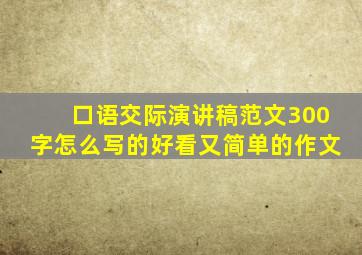 口语交际演讲稿范文300字怎么写的好看又简单的作文